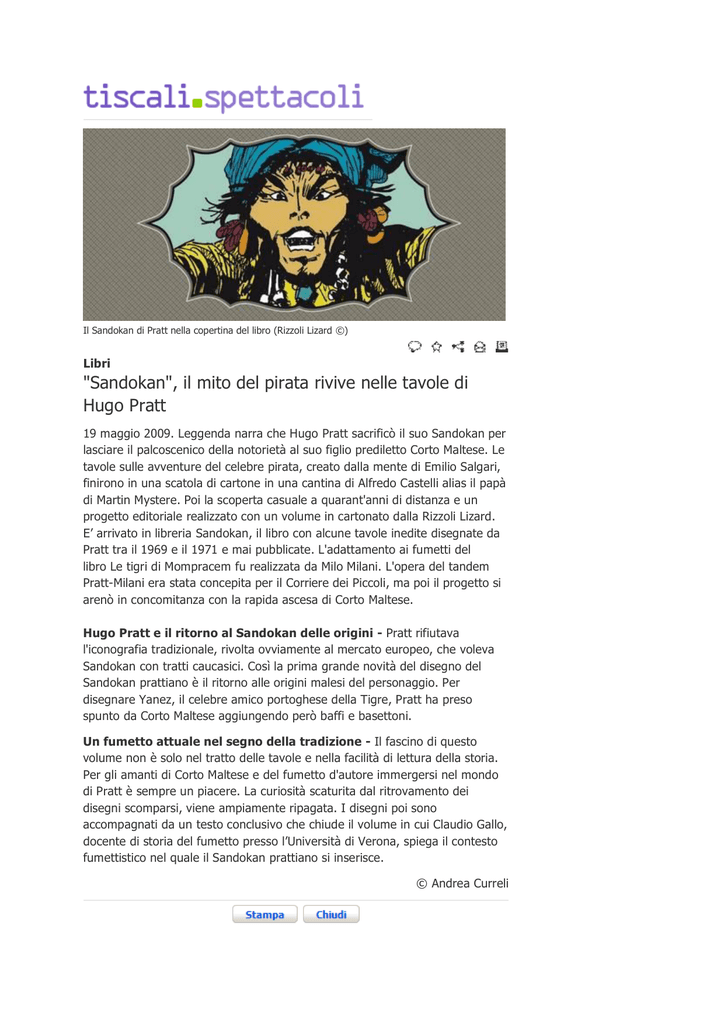 tiscali.spettacoli

Il Sandokan di Pratt nella copertina del libro (Rizzoli Lizard ©)

Libri

"Sandokan", il mito del pirata rivive nelle tavole di Hugo Pratt

19 maggio 2009. Leggenda narra che Hugo Pratt sacrificò il suo Sandokan per lasciare il palcoscenico della notorietà al suo figlio prediletto Corto Maltese. Le tavole sulle avventure del celebre pirata, creato dalla mente di Emilio Salgari, finirono in una scatola di cartone in una cantina di Alfredo Castelli alias il papà di Martin Mystere. Poi la scoperta casuale a quarant'anni di distanza e un progetto editoriale realizzato con un volume in cartonato dalla Rizzoli Lizard. E' arrivato in libreria Sandokan, il libro con alcune tavole inedite disegnate da Pratt tra il 1969 e il 1971 e mai pubblicate. L'adattamento ai fumetti del libro Le tigri di Mompracem fu realizzata da Milo Milani. L'opera del tandem Pratt-Milani era stata concepita per il Corriere dei Piccoli, ma poi il progetto si arenò in concomitanza con la rapida ascesa di Corto Maltese.

Hugo Pratt e il ritorno al Sandokan delle origini - Pratt rifiutava l'iconografia tradizionale, rivolta ovviamente al mercato europeo, che voleva Sandokan con tratti caucasici. Così la prima grande novità del disegno del Sandokan prattiano è il ritorno alle origini malesi del personaggio. Per disegnare Yanez, il celebre amico portoghese della Tigre, Pratt ha preso spunto da Corto Maltese aggiungendo però baffi e basettoni.

Un fumetto attuale nel segno della tradizione - Il fascino di questo volume non è solo nel tratto delle tavole e nella facilità di lettura della storia. Per gli amanti di Corto Maltese e del fumetto d'autore immergersi nel mondo di Pratt è sempre un piacere. La curiosità scaturita dal ritrovamento dei disegni scomparsi, viene ampiamente ripagata. I disegni poi sono accompagnati da un testo conclusivo che chiude il volume in cui Claudio Gallo, docente di storia del fumetto presso l'Università di Verona, spiega il contesto fumettistico nel quale il Sandokan prattiano si inserisce.

© Andrea Curreli

Stampa Chiudi